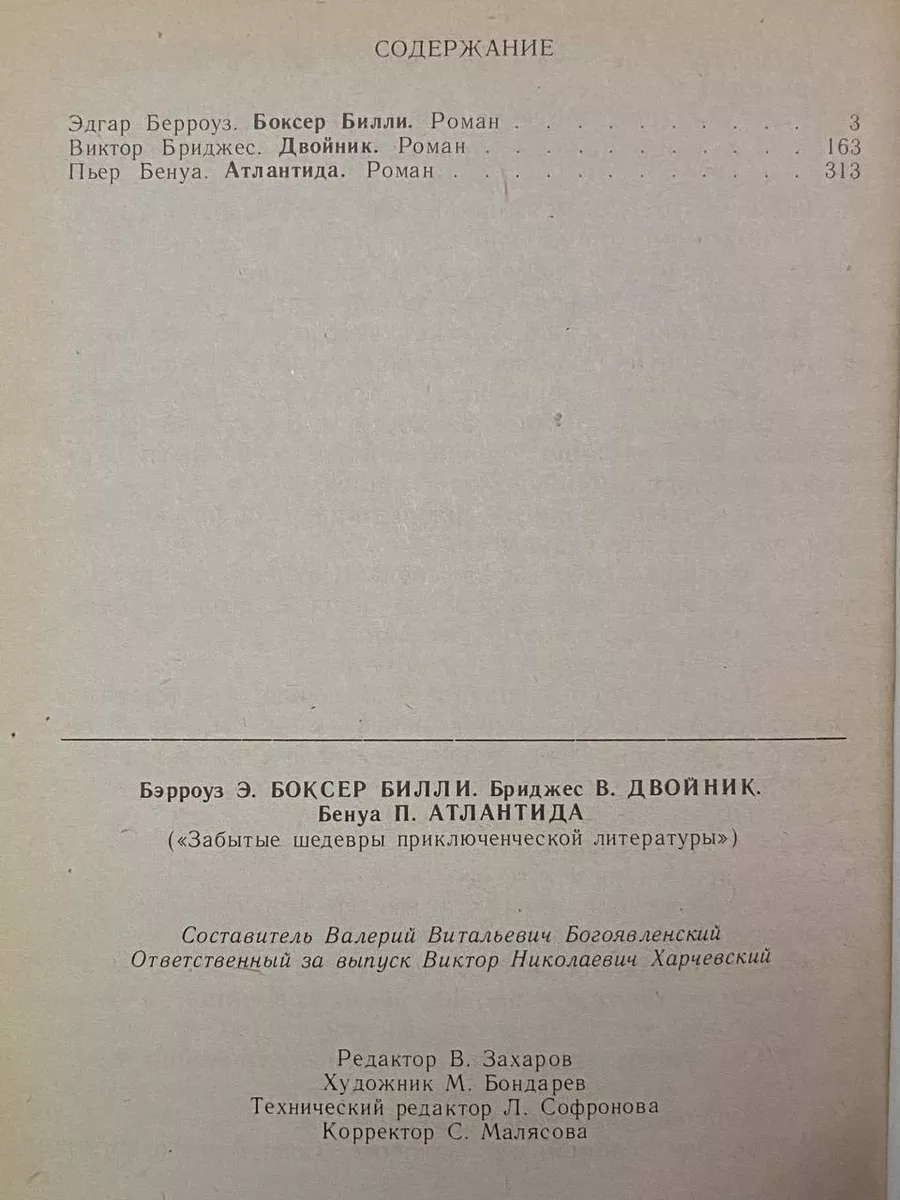 СОДЕРЖАНИЕ

Эдгар Берроуз. Боксер Билли. Роман 3
Виктор Бриджес. Двойник. Роман 163
Пьер Бенуа. Атлантида. Роман 313

Бэрроуз Э. БОКСЕР БИЛЛИ. Бриджес В. ДВОЙНИК. Бенуа П. АТЛАНТИДА
(«Забытые шедевры приключенческой литературы»)

Составитель Валерий Витальевич Богоявленский
Ответственный за выпуск Виктор Николаевич Харчевский

Редактор В. Захаров
Художник М. Бондарев
Технический редактор Л. Софронова
Корректор С. Малясова